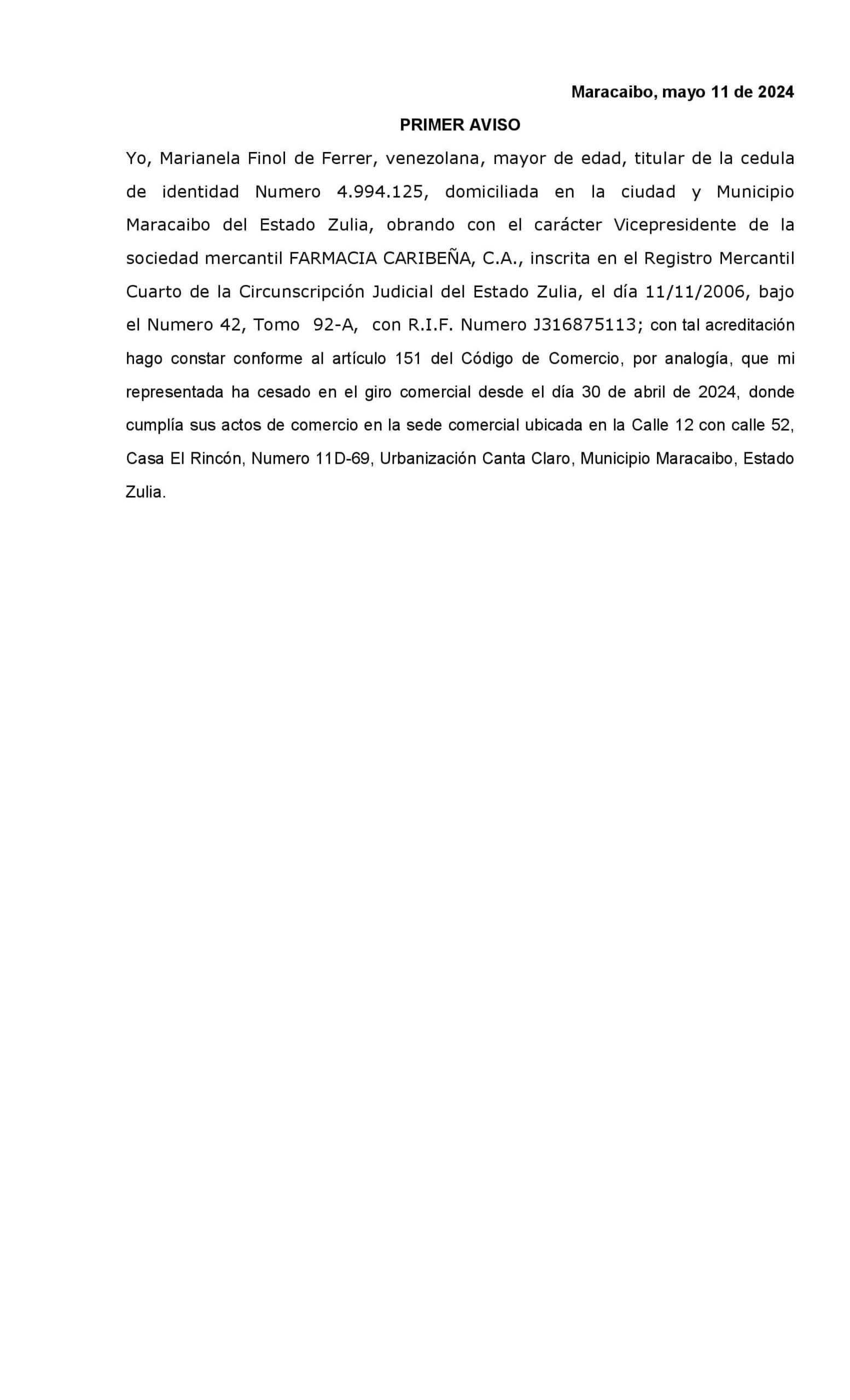 Maracaibo, mayo 11 de 2024

PRIMER AVISO

Yo, Marianela Finol de Ferrer, venezolana, mayor de edad, titular de la cedula de identidad Numero 4.994.125, domiciliada en la ciudad y Municipio Maracaibo del Estado Zulia, obrando con el carácter Vicepresidente de la sociedad mercantil FARMACIA CARIBEÑA, C.A., inscrita en el Registro Mercantil Cuarto de la Circunscripción Judicial del Estado Zulia, el día 11/11/2006, bajo el Numero 42, Tomo 92-A, con R.I.F. Numero J316875113; con tal acreditación hago constar conforme al artículo 151 del Código de Comercio, por analogía, que mi representada ha cesado en el giro comercial desde el día 30 de abril de 2024, donde cumplía sus actos de comercio en la sede comercial ubicada en la Calle 12 con calle 52, Casa El Rincón, Numero 11D-69, Urbanización Canta Claro, Municipio Maracaibo, Estado Zulia.